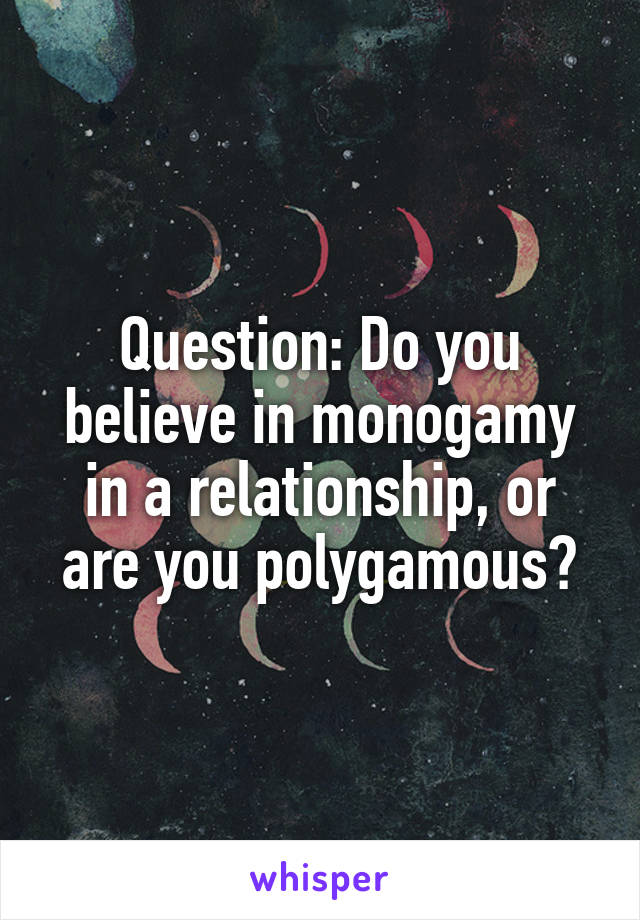 Question: Do you believe in monogamy in a relationship, or are you polygamous?

whisper